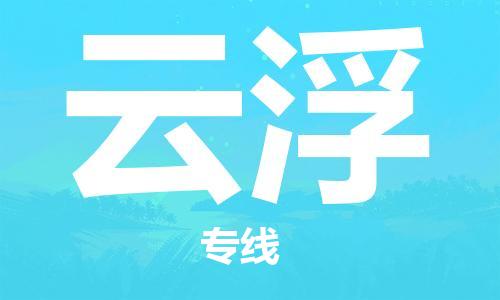 云浮

专线